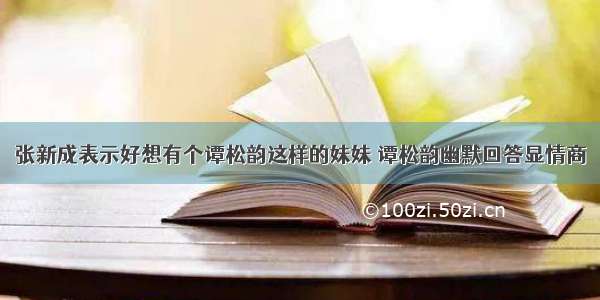 张新成表示好想有个谭松韵这样的妹妹 谭松韵幽默回答显情商

©100zi.50zi.cn